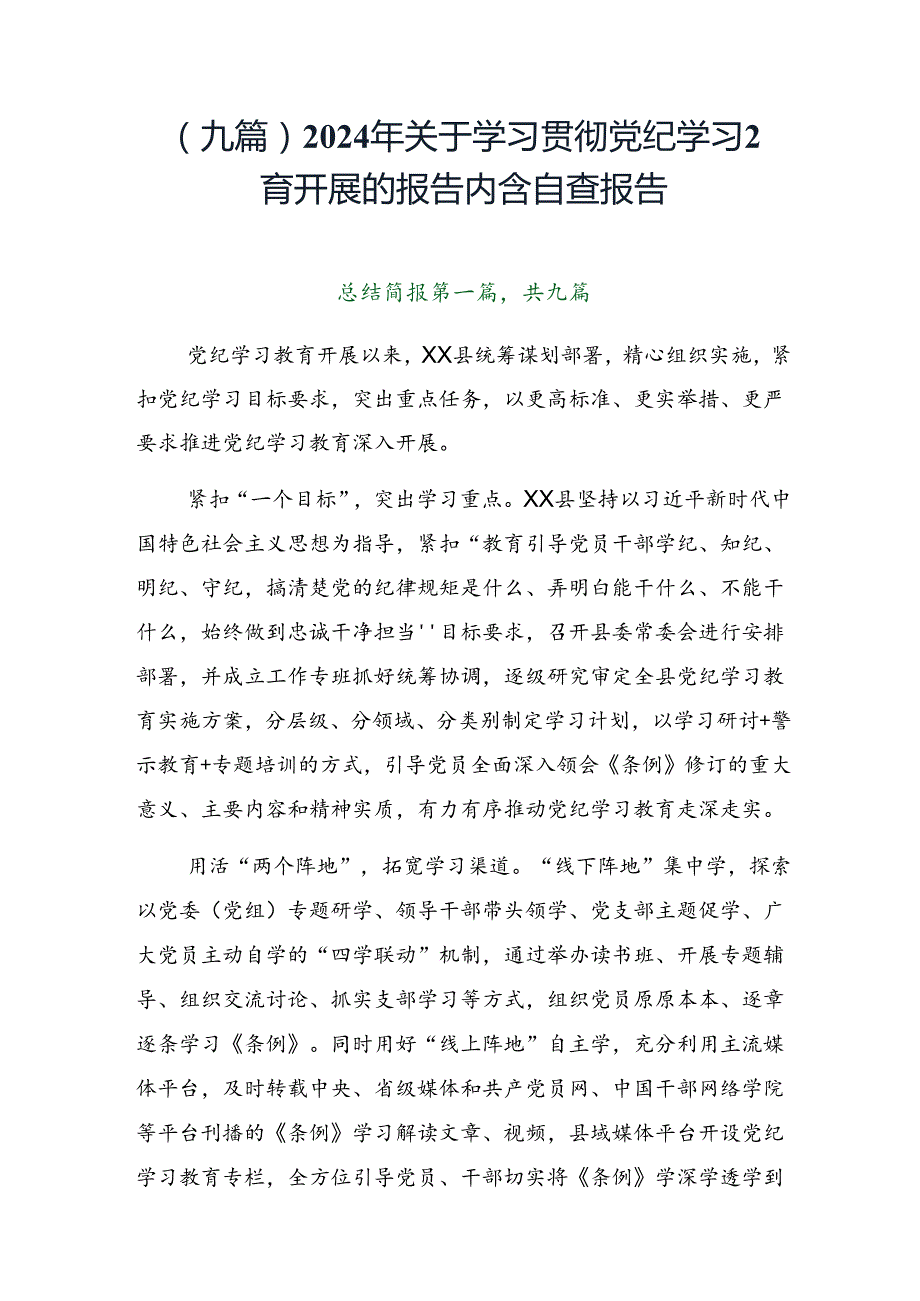 （九篇）2024年关于学习贯彻党纪学习2育开展的报告内含自查报告

总结简报第一篇，共九篇

党纪学习教育开展以来，XX县统筹谋划部署，精心组织实施，紧扣党纪学习目标要求，突出重点任务，以更高标准、更实举措、更严要求推进党纪学习教育深入开展。

紧扣“一个目标”，突出学习重点。XX县坚持以习近平新时代中国特色社会主义思想为指导，紧扣“教育引导党员干部学纪、知纪、明纪、守纪，搞清楚党的纪律规矩是什么、弄明白能干什么、不能干什么，始终做到忠诚干净担当''目标要求，召开县委常委会进行安排部署，并成立工作专班抓好统筹协调，逐级研究审定全县党纪学习教育实施方案，分层级、分领域、分类别制定学习计划，以学习研讨+警示教育+专题培训的方式，引导党员全面深入领会《条例》修订的重大意义、主要内容和精神实质，有力有序推动党纪学习教育走深走实。

用活“两个阵地”，拓宽学习渠道。“线下阵地”集中学，探索以党委（党组）专题研学、领导干部带头领学、党支部主题促学、广大党员主动自学的“四学联动”机制，通过举办读书班、开展专题辅导、组织交流讨论、抓实支部学习等方式，组织党员原原本本、逐章逐条学习《条例》。同时用好“线上阵地”自主学，充分利用主流媒体平台，及时转载中央、省级媒体和共产党员网、中国干部网络学院等平台刊播的《条例》学习解读文章、视频，县域媒体平台开设党纪学习教育专栏，全方位引导党员、干部切实将《条例》学深学透学到